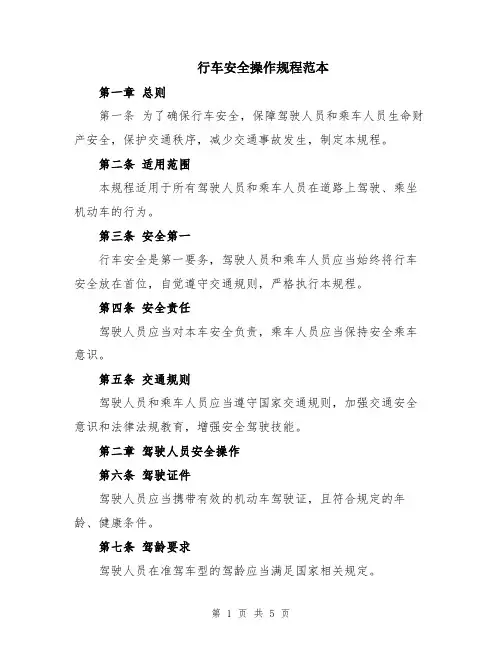 行车安全操作规程范本

第一章 总则

第一条 为了确保行车安全，保障驾驶人员和乘车人员生命财产安全，保护交通秩序，减少交通事故发生，制定本规程。

第二条 适用范围

本规程适用于所有驾驶人员和乘车人员在道路上驾驶、乘坐机动车的行为。

第三条 安全第一

行车安全是第一要务，驾驶人员和乘车人员应当始终将行车安全放在首位，自觉遵守交通规则，严格执行本规程。

第四条 安全责任

驾驶人员应当对本车安全负责，乘车人员应当保持安全乘车意识。

第五条 交通规则

驾驶人员和乘车人员应当遵守国家交通规则，加强交通安全意识和法律法规教育，增强安全驾驶技能。

第二章 驾驶人员安全操作

第六条 驾驶证件

驾驶人员应当携带有效的机动车驾驶证，且符合规定的年龄、健康条件。

第七条 驾龄要求

驾驶人员在准驾车型的驾龄应当满足国家相关规定。

第 1 页 共 5 页